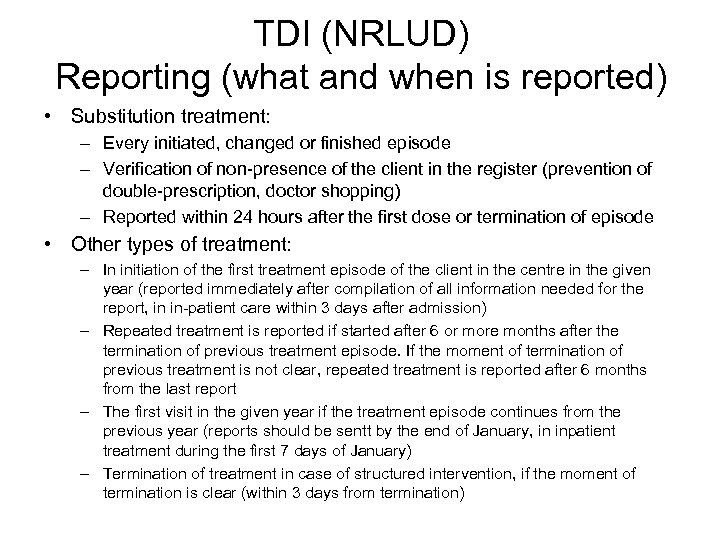 TDI (NRLUD)
Reporting (what and when is reported)

• Substitution treatment:
– Every initiated, changed or finished episode
– Verification of non-presence of the client in the register (prevention of double-prescription, doctor shopping)
– Reported within 24 hours after the first dose or termination of episode

• Other types of treatment:
– In initiation of the first treatment episode of the client in the centre in the given year (reported immediately after compilation of all information needed for the report, in in-patient care within 3 days after admission)
– Repeated treatment is reported if started after 6 or more months after the termination of previous treatment episode. If the moment of termination of previous treatment is not clear, repeated treatment is reported after 6 months from the last report
– The first visit in the given year if the treatment episode continues from the previous year (reports should be sentt by the end of January, in inpatient treatment during the first 7 days of January)
– Termination of treatment in case of structured intervention, if the moment of termination is clear (within 3 days from termination)